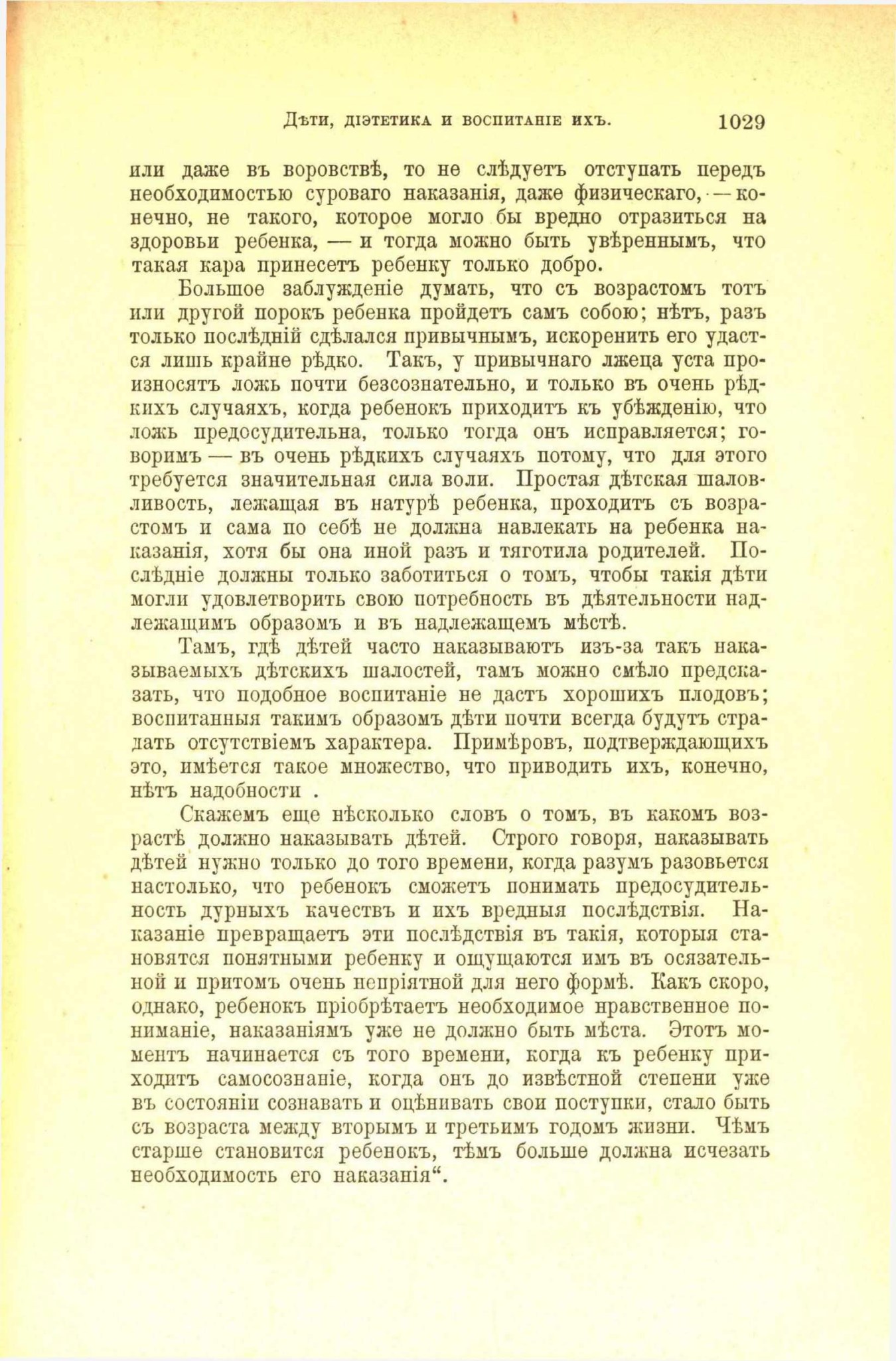 Дѣти, діэтетика и воспитаніе ихъ. 1029

или даже въ воровствѣ, то не слѣдуетъ отступать передъ необходимостью суроваго наказанія, даже физическаго, — конечно, не такого, которое могло бы вредно отразиться на здоровьи ребенка, — и тогда можно быть увѣреннымъ, что такая кара принесетъ ребенку только добро.

Большое заблужденіе думать, что съ возрастомъ тотъ или другой порокъ ребенка пройдетъ самъ собою; нѣтъ, разъ только послѣдній сдѣлался привычнымъ, искоренить его удастся лишь крайне рѣдко. Такъ, у привычнаго лжеца уста произносятъ ложь почти безсознательно, и только въ очень рѣдкихъ случаяхъ, когда ребенокъ приходитъ къ убѣжденію, что ложь предосудительна, только тогда онъ исправляется; говоримъ — въ очень рѣдкихъ случаяхъ потому, что для этого требуется значительная сила воли. Простая дѣтская шаловливость, лежащая въ натурѣ ребенка, проходитъ съ возрастомъ и сама по себѣ не должна навлекать на ребенка наказанія, хотя бы она иной разъ и тяготила родителей. Послѣдніе должны только заботиться о томъ, чтобы такія дѣти могли удовлетворить свою потребность въ дѣятельности надлежащимъ образомъ и въ надлежащемъ мѣстѣ.

Тамъ, гдѣ дѣтей часто наказываютъ изъ-за такъ называемыхъ дѣтскихъ шалостей, тамъ можно смѣло предсказать, что подобное воспитаніе не дастъ хорошихъ плодовъ; воспитанныя такимъ образомъ дѣти почти всегда будутъ страдать отсутствіемъ характера. Примѣровъ, подтверждающихъ это, имѣется такое множество, что приводить ихъ, конечно, нѣтъ надобности .

Скажемъ еще нѣсколько словъ о томъ, въ какомъ возрастѣ должно наказывать дѣтей. Строго говоря, наказывать дѣтей нужно только до того времени, когда разумъ разовьется настолько, что ребенокъ сможетъ понимать предосудительность дурныхъ качествъ и ихъ вредныя послѣдствія. Наказаніе превращаетъ эти послѣдствія въ такія, которыя становятся понятными ребенку и ощущаются имъ въ осязательной и притомъ очень непріятной для него формѣ. Какъ скоро, однако, ребенокъ пріобрѣтаетъ необходимое нравственное пониманіе, наказаніямъ уже не должно быть мѣста. Этотъ моментъ начинается съ того времени, когда къ ребенку приходитъ самосознаніе, когда онъ до извѣстной степени уже въ состояніи сознавать и оцѣнивать свои поступки, стало быть съ возраста между вторымъ и третьимъ годомъ жизни. Чѣмъ старше становится ребенокъ, тѣмъ больше должна исчезать необходимость его наказанія“.